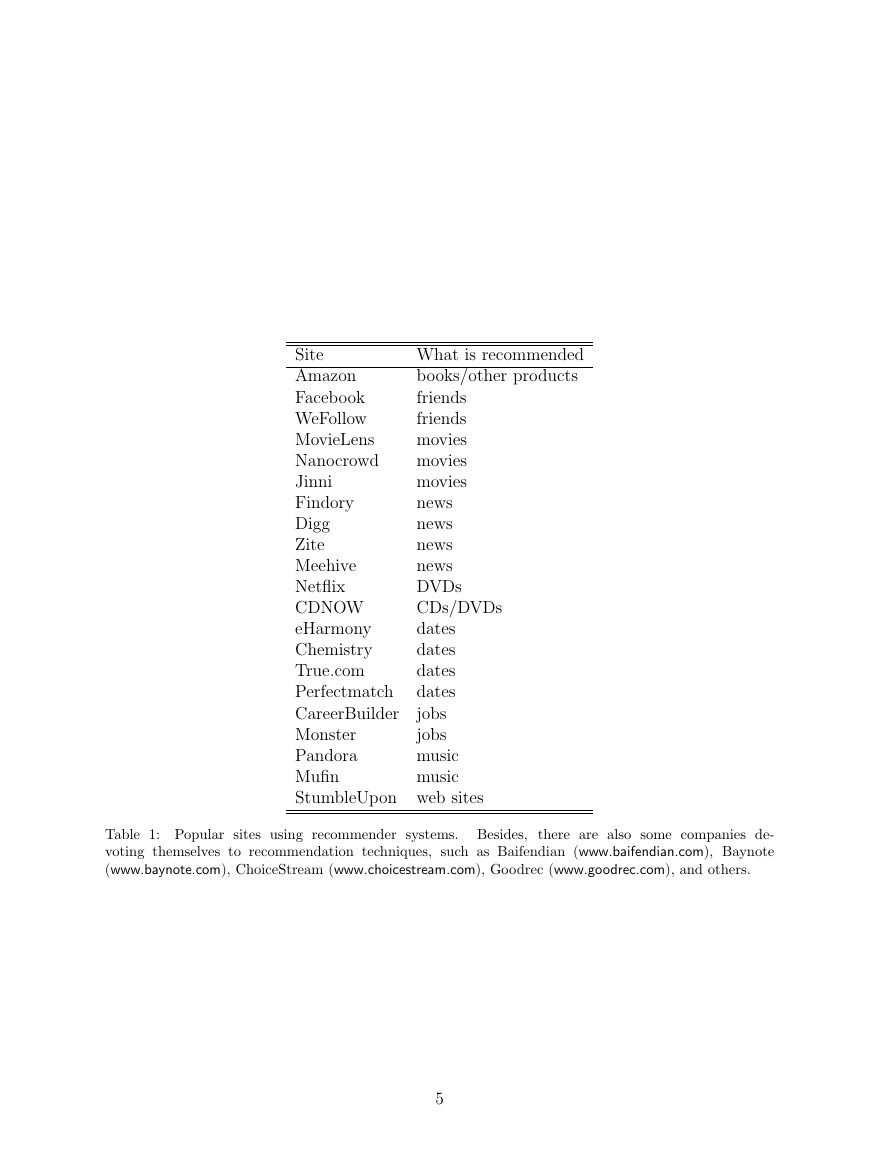 | Site | What is recommended |
|---|---|
| Amazon | books/other products |
| Facebook | friends |
| WeFollow | friends |
| MovieLens | movies |
| Nanocrowd | movies |
| Jinni | movies |
| Findory | news |
| Digg | news |
| Zite | news |
| Meehive | news |
| Netflix | DVDs |
| CDNOW | CDs/DVDs |
| eHarmony | dates |
| Chemistry | dates |
| True.com | dates |
| Perfectmatch | dates |
| CareerBuilder | jobs |
| Monster | jobs |
| Pandora | music |
| Mufin | music |
| StumbleUpon | web sites |

Table 1: Popular sites using recommender systems. Besides, there are also some companies devoting themselves to recommendation techniques, such as Baifendian (www.baifendian.com), Baynote (www.baynote.com), ChoiceStream (www.choicestream.com), Goodrec (www.goodrec.com), and others.

5